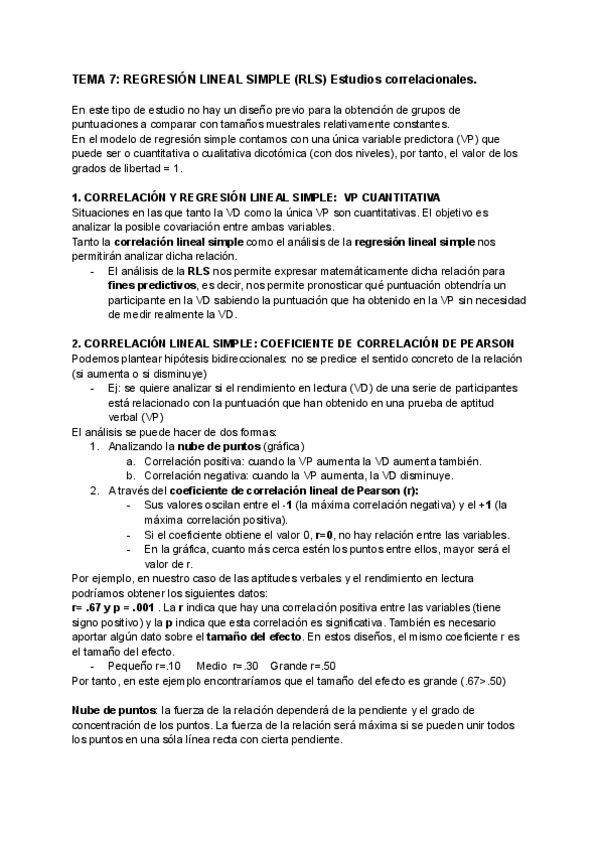 TEMA 7: REGRESIÓN LINEAL SIMPLE (RLS) Estudios correlacionales.

En este tipo de estudio no hay un diseño previo para la obtención de grupos de puntuaciones a comparar con tamaños muestrales relativamente constantes.
En el modelo de regresión simple contamos con una única variable predictora (VP) que puede ser o cuantitativa o cualitativa dicotómica (con dos niveles), por tanto, el valor de los grados de libertad = 1.

1. CORRELACIÓN Y REGRESIÓN LINEAL SIMPLE: VP CUANTITATIVA
Situaciones en las que tanto la VD como la única VP son cuantitativas. El objetivo es analizar la posible covariación entre ambas variables.
Tanto la correlación lineal simple como el análisis de la regresión lineal simple nos permitirán analizar dicha relación.
- El análisis de la RLS nos permite expresar matemáticamente dicha relación para fines predictivos, es decir, nos permite pronosticar qué puntuación obtendría un participante en la VD sabiendo la puntuación que ha obtenido en la VP sin necesidad de medir realmente la VD.

2. CORRELACIÓN LINEAL SIMPLE: COEFICIENTE DE CORRELACIÓN DE PEARSON
Podemos plantear hipótesis bidireccionales: no se predice el sentido concreto de la relación (si aumenta o si disminuye)
- Ej: se quiere analizar si el rendimiento en lectura (VD) de una serie de participantes está relacionado con la puntuación que han obtenido en una prueba de aptitud verbal (VP)
El análisis se puede hacer de dos formas:
1. Analizando la nube de puntos (gráfica)
a. Correlación positiva: cuando la VP aumenta la VD aumenta también.
b. Correlación negativa: cuando la VP aumenta, la VD disminuye.
2. A través del coeficiente de correlación lineal de Pearson (r):
- Sus valores oscilan entre el -1 (la máxima correlación negativa) y el +1 (la máxima correlación positiva).
- Si el coeficiente obtiene el valor 0, r=0, no hay relación entre las variables.
- En la gráfica, cuanto más cerca estén los puntos entre ellos, mayor será el valor de r.
Por ejemplo, en nuestro caso de las aptitudes verbales y el rendimiento en lectura podríamos obtener los siguientes datos:
r= .67 y p = .001 . La r indica que hay una correlación positiva entre las variables (tiene signo positivo) y la p indica que esta correlación es significativa. También es necesario aportar algún dato sobre el tamaño del efecto. En estos diseños, el mismo coeficiente r es el tamaño del efecto.
- Pequeño r=.10 Medio r=.30 Grande r=.50
Por tanto, en este ejemplo encontraríamos que el tamaño del efecto es grande (.67>.50)

Nube de puntos: la fuerza de la relación dependerá de la pendiente y el grado de concentración de los puntos. La fuerza de la relación será máxima si se pueden unir todos los puntos en una sóla línea recta con cierta pendiente.